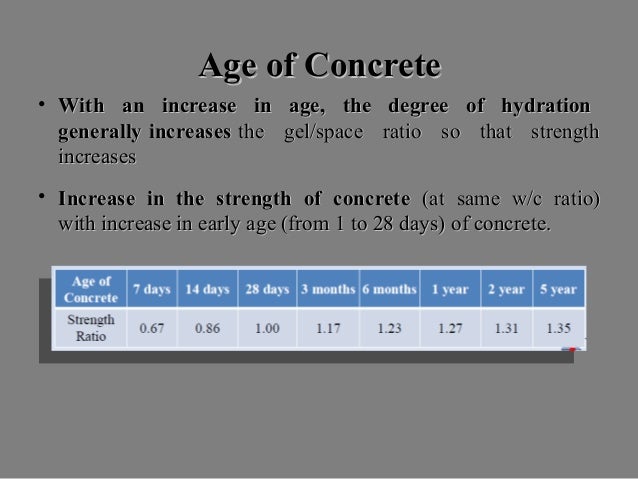 Age of Concrete

• With an increase in age, the degree of hydration generally increases the gel/space ratio so that strength increases

• Increase in the strength of concrete (at same w/c ratio) with increase in early age (from 1 to 28 days) of concrete.

| Age of Concrete | 7 days | 14 days | 28 days | 3 months | 6 months | 1 year | 2 year | 5 year |
|---|---|---|---|---|---|---|---|---|
| Strength Ratio | 0.67 | 0.86 | 1.00 | 1.17 | 1.23 | 1.27 | 1.31 | 1.35 |